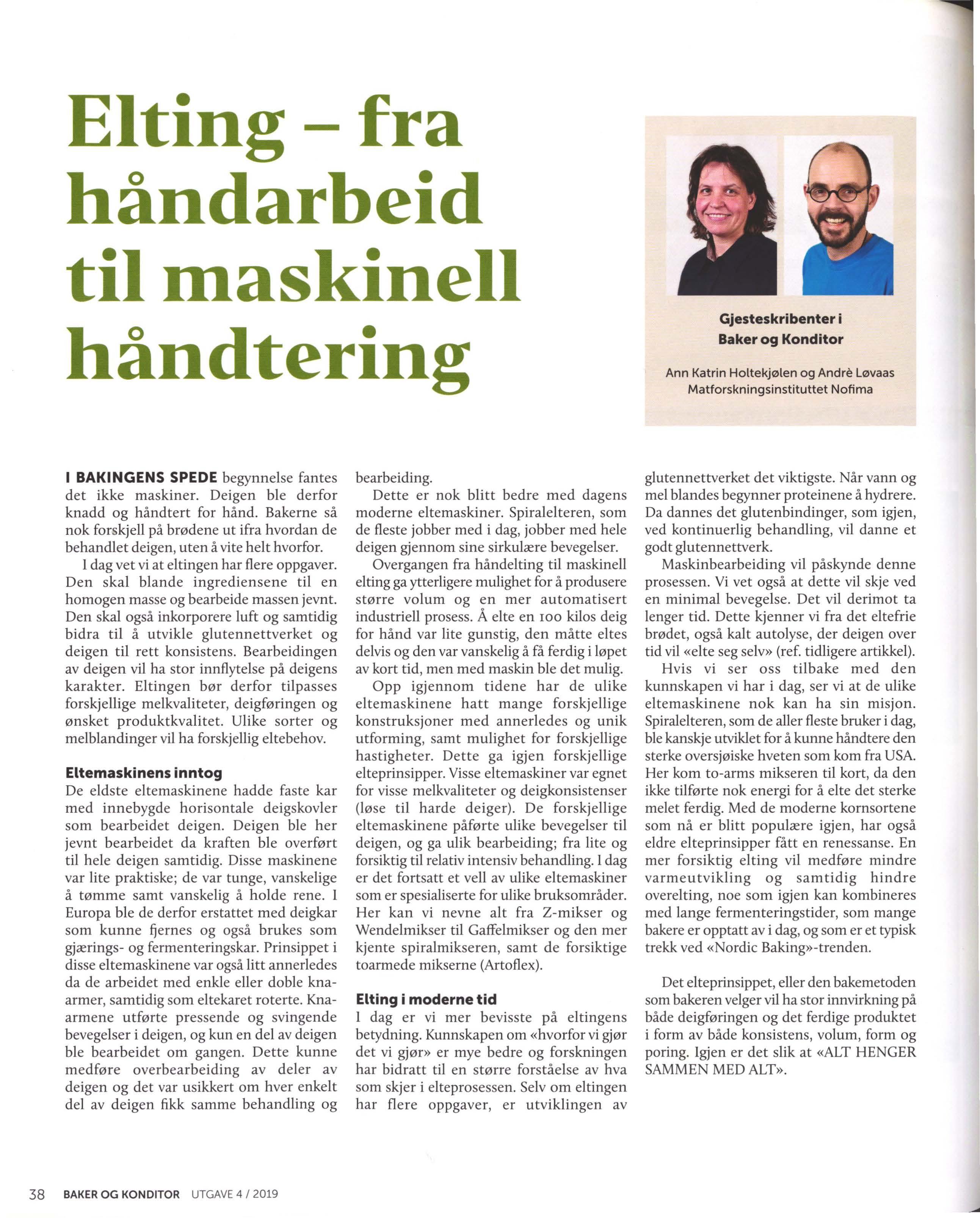 Elting – fra håndarbeid til maskinell håndtering

Gjesteskribenter i Baker og Konditor

Ann Katrin Holtekjølen og Andrè Løvaas
Matforskningsinstituttet Nofima

I BAKINGENS SPEDE begynnelse fantes det ikke maskiner. Deigen ble derfor knadd og håndtert for hånd. Bakerne så nok forskjell på brødene ut ifra hvordan de behandlet deigen, uten å vite helt hvorfor.

I dag vet vi at eltingen har flere oppgaver. Den skal blande ingrediensene til en homogen masse og bearbeide massen jevnt. Den skal også inkorporere luft og samtidig bidra til å utvikle glutennettverket og deigen til rett konsistens. Bearbeidingen av deigen vil ha stor innflytelse på deigens karakter. Eltingen bør derfor tilpasses forskjellige melkvaliteter, deigføringen og ønsket produktkvalitet. Ulike sorter og melblandinger vil ha forskjellig eltebehov.

Eltemaskinens inntog
De eldste eltemaskinene hadde faste kar med innebygde horisontale deigskovler som bearbeidet deigen. Deigen ble her jevnt bearbeidet da kraften ble overført til hele deigen samtidig. Disse maskinene var lite praktiske; de var tunge, vanskelige å tømme samt vanskelig å holde rene. I Europa ble de derfor erstattet med deigkar som kunne fjernes og også brukes som gjærings- og fermenteringskar. Prinsippet i disse eltemaskinene var også litt annerledes da de arbeidet med enkle eller doble knaarmer, samtidig som eltekaret roterte. Knaarmene utførte pressende og svingende bevegelser i deigen, og kun en del av deigen ble bearbeidet om gangen. Dette kunne medføre overbearbeiding av deler av deigen og det var usikkert om hver enkelt del av deigen fikk samme behandling og bearbeiding.

Dette er nok blitt bedre med dagens moderne eltemaskiner. Spiralelteren, som de fleste jobber med i dag, jobber med hele deigen gjennom sine sirkulære bevegelser.

Overgangen fra håndelting til maskinell elting ga ytterligere mulighet for å produsere større volum og en mer automatisert industriell prosess. Å elte en 100 kilos deig for hånd var lite gunstig, den måtte eltes delvis og den var vanskelig å få ferdig i løpet av kort tid, men med maskin ble det mulig.

Opp igjennom tidene har de ulike eltemaskinene hatt mange forskjellige konstruksjoner med annerledes og unik utforming, samt mulighet for forskjellige hastigheter. Dette ga igjen forskjellige elteprinsipper. Visse eltemaskiner var egnet for visse melkvaliteter og deigkonsistenser (løse til harde deiger). De forskjellige eltemaskinene påførte ulike bevegelser til deigen, og ga ulik bearbeiding; fra lite og forsiktig til relativ intensiv behandling. I dag er det fortsatt et vell av ulike eltemaskiner som er spesialiserte for ulike bruksområder. Her kan vi nevne alt fra Z-mikser og Wendelmikser til Gaffelmikser og den mer kjente spiralmikseren, samt de forsiktige toarmede mikserne (Artoflex).

Elting i moderne tid
I dag er vi mer bevisste på eltingens betydning. Kunnskapen om «hvorfor vi gjør det vi gjør» er mye bedre og forskningen har bidratt til en større forståelse av hva som skjer i elteprosessen. Selv om eltingen har flere oppgaver, er utviklingen av glutennettverket det viktigste. Når vann og mel blandes begynner proteinene å hydrere. Da dannes det glutenbindinger, som igjen, ved kontinuerlig behandling, vil danne et godt glutennettverk.

Maskinbearbeiding vil påskynde denne prosessen. Vi vet også at dette vil skje ved en minimal bevegelse. Det vil derimot ta lenger tid. Dette kjenner vi fra det eltefrie brødet, også kalt autolyse, der deigen over tid vil «elte seg selv» (ref. tidligere artikkel).

Hvis vi ser oss tilbake med den kunnskapen vi har i dag, ser vi at de ulike eltemaskinene nok kan ha sin misjon. Spiralelteren, som de aller fleste bruker i dag, ble kanskje utviklet for å kunne håndtere den sterke oversjøiske hveten som kom fra USA. Her kom to-arms mikseren til kort, da den ikke tilførte nok energi for å elte det sterke melet ferdig. Med de moderne kornsortene som nå er blitt populære igjen, har også eldre elteprinsipper fått en renessanse. En mer forsiktig elting vil medføre mindre varmeutvikling og samtidig hindre overelting, noe som igjen kan kombineres med lange fermenteringstider, som mange bakere er opptatt av i dag, og som er et typisk trekk ved «Nordic Baking»-trenden.

Det elteprinsippet, eller den bakemetoden som bakeren velger vil ha stor innvirkning på både deigføringen og det ferdige produktet i form av både konsistens, volum, form og poring. Igjen er det slik at «ALT HENGER SAMMEN MED ALT».

38 BAKER OG KONDITOR UTGAVE 4 / 2019